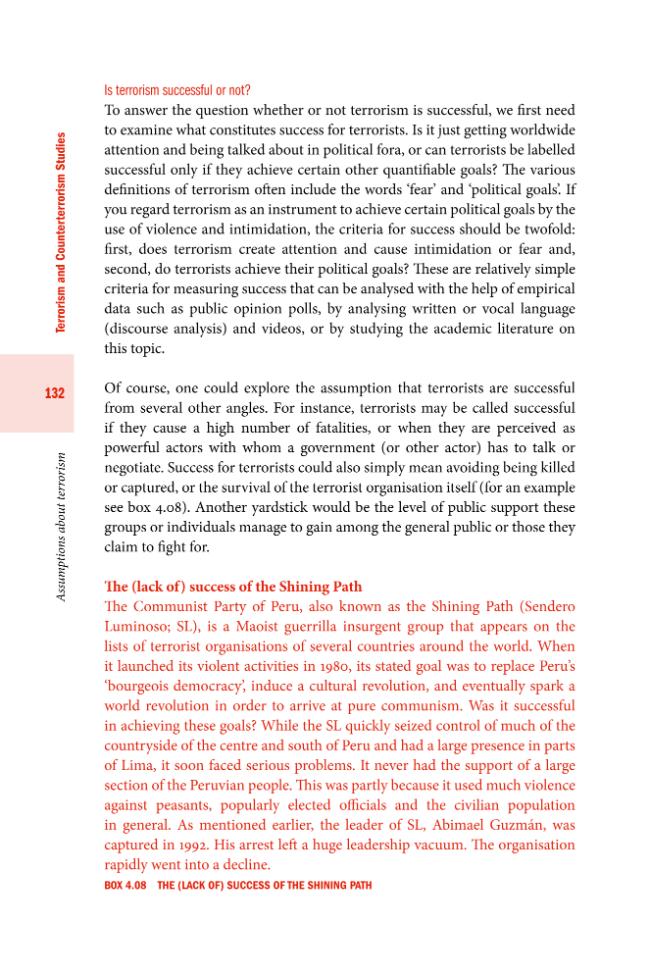 Terrorism and Counterterrorism Studies

132

Assumptions about terrorism

Is terrorism successful or not?

To answer the question whether or not terrorism is successful, we first need to examine what constitutes success for terrorists. Is it just getting worldwide attention and being talked about in political fora, or can terrorists be labelled successful only if they achieve certain other quantifiable goals? The various definitions of terrorism often include the words 'fear' and 'political goals'. If you regard terrorism as an instrument to achieve certain political goals by the use of violence and intimidation, the criteria for success should be twofold: first, does terrorism create attention and cause intimidation or fear and, second, do terrorists achieve their political goals? These are relatively simple criteria for measuring success that can be analysed with the help of empirical data such as public opinion polls, by analysing written or vocal language (discourse analysis) and videos, or by studying the academic literature on this topic.

Of course, one could explore the assumption that terrorists are successful from several other angles. For instance, terrorists may be called successful if they cause a high number of fatalities, or when they are perceived as powerful actors with whom a government (or other actor) has to talk or negotiate. Success for terrorists could also simply mean avoiding being killed or captured, or the survival of the terrorist organisation itself (for an example see box 4.08). Another yardstick would be the level of public support these groups or individuals manage to gain among the general public or those they claim to fight for.

The (lack of) success of the Shining Path

The Communist Party of Peru, also known as the Shining Path (Sendero Luminoso; SL), is a Maoist guerrilla insurgent group that appears on the lists of terrorist organisations of several countries around the world. When it launched its violent activities in 1980, its stated goal was to replace Peru's 'bourgeois democracy', induce a cultural revolution, and eventually spark a world revolution in order to arrive at pure communism. Was it successful in achieving these goals? While the SL quickly seized control of much of the countryside of the centre and south of Peru and had a large presence in parts of Lima, it soon faced serious problems. It never had the support of a large section of the Peruvian people. This was partly because it used much violence against peasants, popularly elected officials and the civilian population in general. As mentioned earlier, the leader of SL, Abimael Guzmán, was captured in 1992. His arrest left a huge leadership vacuum. The organisation rapidly went into a decline.

BOX 4.08 THE (LACK OF) SUCCESS OF THE SHINING PATH